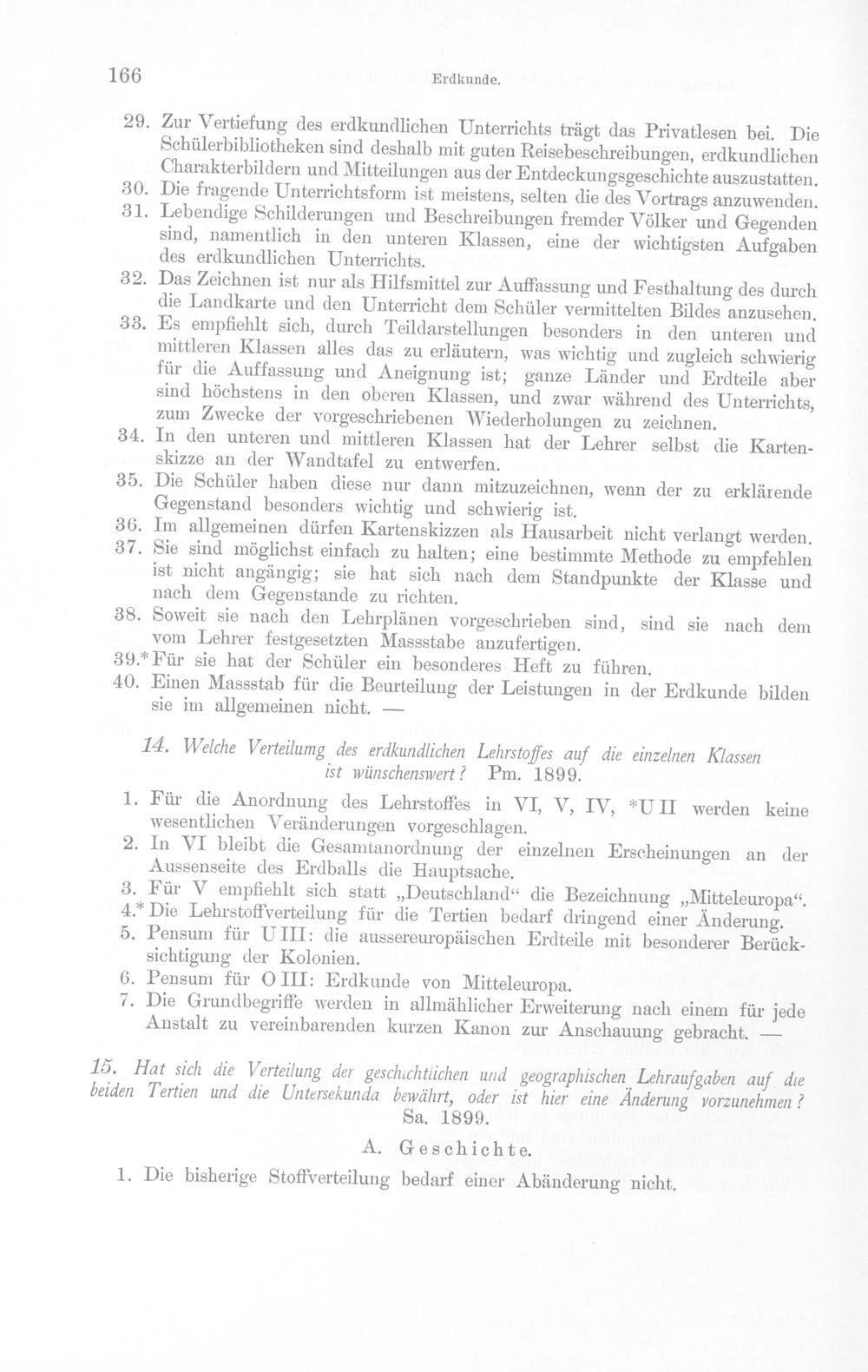 166 Erdkunde.

29. Zur Vertiefung des erdkundlichen Unterrichts trägt das Privatlesen bei. Die Schülerbibliotheken sind deshalb mit guten Reisebeschreibungen, erdkundlichen Charakterbildern und Mitteilungen aus der Entdeckungsgeschichte auszustatten.

30. Die fragende Unterrichtsform ist meistens, selten die des Vortrags anzuwenden.

31. Lebendige Schilderungen und Beschreibungen fremder Völker und Gegenden sind, namentlich in den unteren Klassen, eine der wichtigsten Aufgaben des erdkundlichen Unterrichts.

32. Das Zeichnen ist nur als Hilfsmittel zur Auffassung und Festhaltung des durch die Landkarte und den Unterricht dem Schüler vermittelten Bildes anzusehen.

33. Es empfiehlt sich, durch Teildarstellungen besonders in den unteren und mittleren Klassen alles das zu erläutern, was wichtig und zugleich schwierig für die Auffassung und Aneignung ist; ganze Länder und Erdteile aber sind höchstens in den oberen Klassen, und zwar während des Unterrichts, zum Zwecke der vorgeschriebenen Wiederholungen zu zeichnen.

34. In den unteren und mittleren Klassen hat der Lehrer selbst die Kartenskizze an der Wandtafel zu entwerfen.

35. Die Schüler haben diese nur dann mitzuzeichnen, wenn der zu erklärende Gegenstand besonders wichtig und schwierig ist.

36. Im allgemeinen dürfen Kartenskizzen als Hausarbeit nicht verlangt werden.

37. Sie sind möglichst einfach zu halten; eine bestimmte Methode zu empfehlen ist nicht angängig; sie hat sich nach dem Standpunkte der Klasse und nach dem Gegenstande zu richten.

38. Soweit sie nach den Lehrplänen vorgeschrieben sind, sind sie nach dem vom Lehrer festgesetzten Massstabe anzufertigen.

39.* Für sie hat der Schüler ein besonderes Heft zu führen.

40. Einen Massstab für die Beurteilung der Leistungen in der Erdkunde bilden sie im allgemeinen nicht. —

14. Welche Verteilumg des erdkundlichen Lehrstoffes auf die einzelnen Klassen ist wünschenswert? Pm. 1899.

1. Für die Anordnung des Lehrstoffes in VI, V, IV, *U II werden keine wesentlichen Veränderungen vorgeschlagen.

2. In VI bleibt die Gesamtanordnung der einzelnen Erscheinungen an der Aussenseite des Erdballs die Hauptsache.

3. Für V empfiehlt sich statt „Deutschland“ die Bezeichnung „Mitteleuropa“.

4.* Die Lehrstoffverteilung für die Tertien bedarf dringend einer Änderung.

5. Pensum für U III: die aussereuropäischen Erdteile mit besonderer Berücksichtigung der Kolonien.

6. Pensum für O III: Erdkunde von Mitteleuropa.

7. Die Grundbegriffe werden in allmählicher Erweiterung nach einem für jede Anstalt zu vereinbarenden kurzen Kanon zur Anschauung gebracht. —

15. Hat sich die Verteilung der geschichtlichen und geographischen Lehraufgaben auf die beiden Tertien und die Untersekunda bewährt, oder ist hier eine Änderung vorzunehmen? Sa. 1899.

A. Geschichte.

1. Die bisherige Stoffverteilung bedarf einer Abänderung nicht.